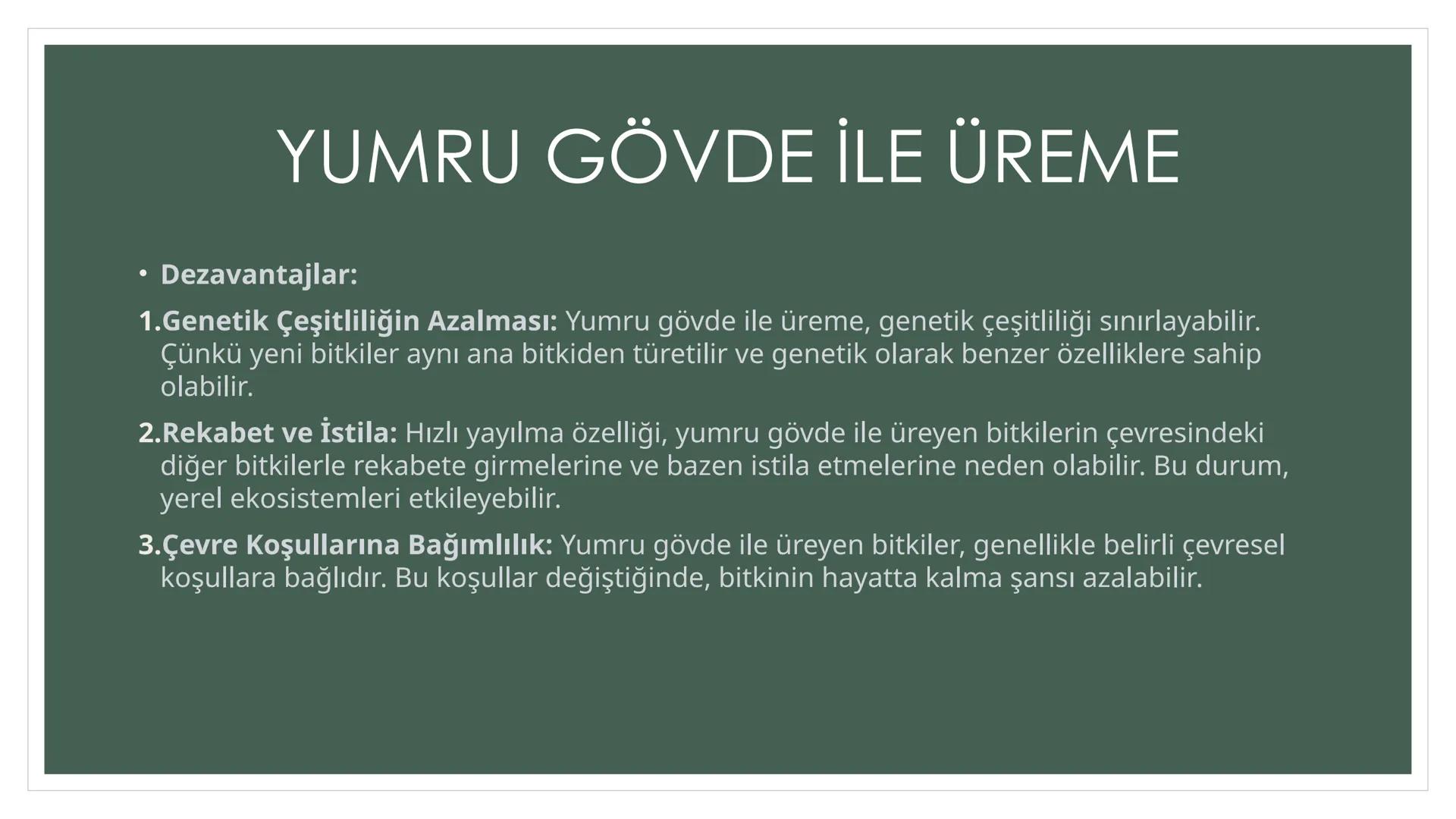 YUMRU GÖVDE İLE ÜREME

• Dezavantajlar:

1.Genetik Çeşitliliğin Azalması: Yumru gövde ile üreme, genetik çeşitliliği sınırlayabilir. Çünkü yeni bitkiler aynı ana bitkiden türetilir ve genetik olarak benzer özelliklere sahip olabilir.

2.Rekabet ve İstila: Hızlı yayılma özelliği, yumru gövde ile üreyen bitkilerin çevresindeki diğer bitkilerle rekabete girmelerine ve bazen istila etmelerine neden olabilir. Bu durum, yerel ekosistemleri etkileyebilir.

3.Çevre Koşullarına Bağımlılık: Yumru gövde ile üreyen bitkiler, genellikle belirli çevresel koşullara bağlıdır. Bu koşullar değiştiğinde, bitkinin hayatta kalma şansı azalabilir.